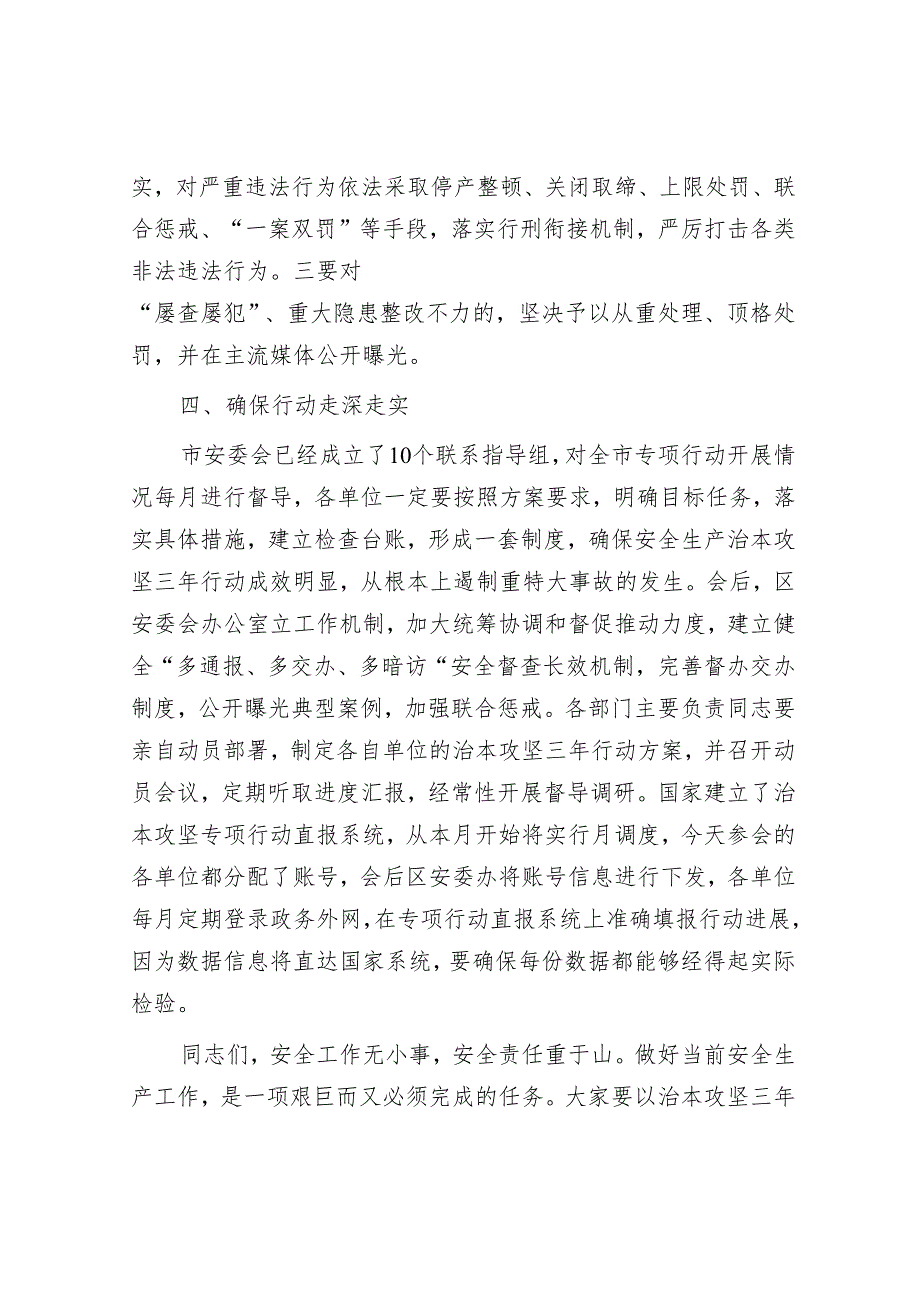 实，对严重违法行为依法采取停产整顿、关闭取缔、上限处罚、联合惩戒、“一案双罚”等手段，落实行刑衔接机制，严厉打击各类非法违法行为。三要对
“屡查屡犯”、重大隐患整改不力的，坚决予以从重处理、顶格处罚，并在主流媒体公开曝光。

四、确保行动走深走实

市安委会已经成立了10个联系指导组，对全市专项行动开展情况每月进行督导，各单位一定要按照方案要求，明确目标任务，落实具体措施，建立检查台账，形成一套制度，确保安全生产治本攻坚三年行动成效明显，从根本上遏制重特大事故的发生。会后，区安委会办公室立工作机制，加大统筹协调和督促推动力度，建立健全“多通报、多交办、多暗访“安全督查长效机制，完善督办交办制度，公开曝光典型案例，加强联合惩戒。各部门主要负责同志要亲自动员部署，制定各自单位的治本攻坚三年行动方案，并召开动员会议，定期听取进度汇报，经常性开展督导调研。国家建立了治本攻坚专项行动直报系统，从本月开始将实行月调度，今天参会的各单位都分配了账号，会后区安委办将账号信息进行下发，各单位每月定期登录政务外网，在专项行动直报系统上准确填报行动进展，因为数据信息将直达国家系统，要确保每份数据都能够经得起实际检验。

同志们，安全工作无小事，安全责任重于山。做好当前安全生产工作，是一项艰巨而又必须完成的任务。大家要以治本攻坚三年